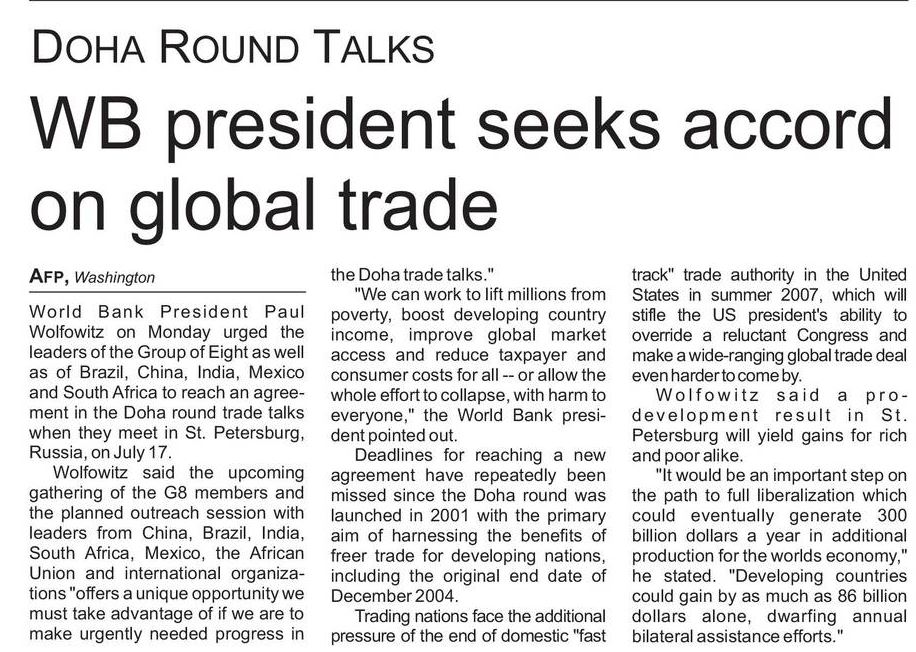 DOHA ROUND TALKS

WB president seeks accord on global trade

AFP, Washington

World Bank President Paul Wolfowitz on Monday urged the leaders of the Group of Eight as well as of Brazil, China, India, Mexico and South Africa to reach an agreement in the Doha round trade talks when they meet in St. Petersburg, Russia, on July 17.

Wolfowitz said the upcoming gathering of the G8 members and the planned outreach session with leaders from China, Brazil, India, South Africa, Mexico, the African Union and international organizations "offers a unique opportunity we must take advantage of if we are to make urgently needed progress in the Doha trade talks."

"We can work to lift millions from poverty, boost developing country income, improve global market access and reduce taxpayer and consumer costs for all -- or allow the whole effort to collapse, with harm to everyone," the World Bank president pointed out.

Deadlines for reaching a new agreement have repeatedly been missed since the Doha round was launched in 2001 with the primary aim of harnessing the benefits of freer trade for developing nations, including the original end date of December 2004.

Trading nations face the additional pressure of the end of domestic "fast track" trade authority in the United States in summer 2007, which will stifle the US president's ability to override a reluctant Congress and make a wide-ranging global trade deal even harder to come by.

Wolfowitz said a pro-development result in St. Petersburg will yield gains for rich and poor alike.

"It would be an important step on the path to full liberalization which could eventually generate 300 billion dollars a year in additional production for the worlds economy," he stated. "Developing countries could gain by as much as 86 billion dollars alone, dwarfing annual bilateral assistance efforts."